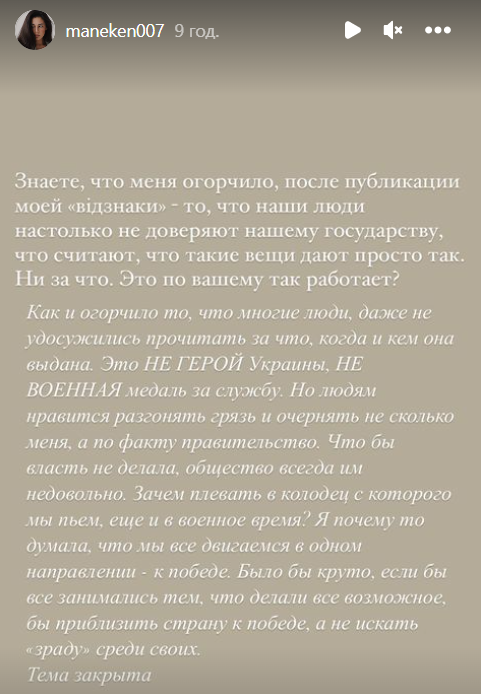 maneken007 9 год.

Знаете, что меня огорчило, после публикации моей «відзнаки» - то, что наши люди настолько не доверяют нашему государству, что считают, что такие вещи дают просто так. Ни за что. Это по вашему так работает?

Как и огорчило то, что многие люди, даже не удосужились прочитать за что, когда и кем она выдана. Это НЕ ГЕРОЙ Украины, НЕ ВОЕННАЯ медаль за службу. Но людям нравится разгонять грязь и очернять не сколько меня, а по факту правительство. Что бы власть не делала, общество всегда им недовольно. Зачем плевать в колодец с которого мы пьем, еще и в военное время? Я почему то думала, что мы все двигаемся в одном направлении - к победе. Было бы круто, если бы все занимались тем, что делали все возможное, бы приблизить страну к победе, а не искать «зраду» среди своих.
Тема закрыта